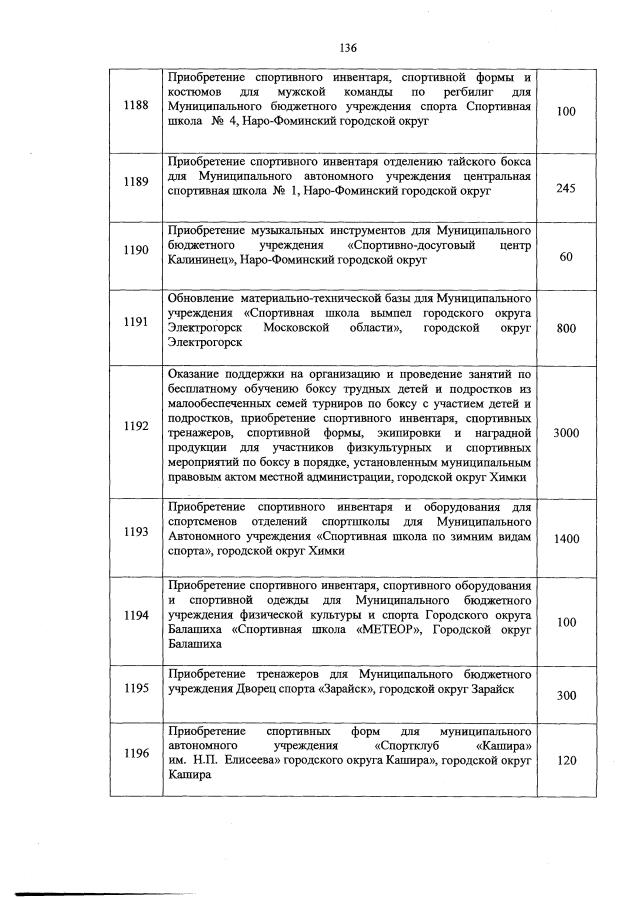 136

| | | |
|---|---|---|
| 1188 | Приобретение спортивного инвентаря, спортивной формы и костюмов для мужской команды по регбилиг для Муниципального бюджетного учреждения спорта Спортивная школа № 4, Наро-Фоминский городской округ | 100 |
| 1189 | Приобретение спортивного инвентаря отделению тайского бокса для Муниципального автономного учреждения центральная спортивная школа № 1, Наро-Фоминский городской округ | 245 |
| 1190 | Приобретение музыкальных инструментов для Муниципального бюджетного учреждения «Спортивно-досуговый центр Калининец», Наро-Фоминский городской округ | 60 |
| 1191 | Обновление материально-технической базы для Муниципального учреждения «Спортивная школа вымпел городского округа Электрогорск Московской области», городской округ Электрогорск | 800 |
| 1192 | Оказание поддержки на организацию и проведение занятий по бесплатному обучению боксу трудных детей и подростков из малообеспеченных семей турниров по боксу с участием детей и подростков, приобретение спортивного инвентаря, спортивных тренажеров, спортивной формы, экипировки и наградной продукции для участников физкультурных и спортивных мероприятий по боксу в порядке, установленным муниципальным правовым актом местной администрации, городской округ Химки | 3000 |
| 1193 | Приобретение спортивного инвентаря и оборудования для спортсменов отделений спортшколы для Муниципального Автономного учреждения «Спортивная школа по зимним видам спорта», городской округ Химки | 1400 |
| 1194 | Приобретение спортивного инвентаря, спортивного оборудования и спортивной одежды для Муниципального бюджетного учреждения физической культуры и спорта Городского округа Балашиха «Спортивная школа «МЕТЕОР», Городской округ Балашиха | 100 |
| 1195 | Приобретение тренажеров для Муниципального бюджетного учреждения Дворец спорта «Зарайск», городской округ Зарайск | 300 |
| 1196 | Приобретение спортивных форм для муниципального автономного учреждения «Спортклуб «Кашира» им. Н.П. Елисеева» городского округа Кашира», городской округ Кашира | 120 |